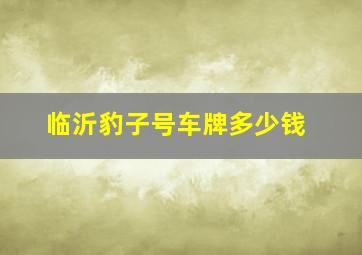 临沂豹子号车牌多少钱